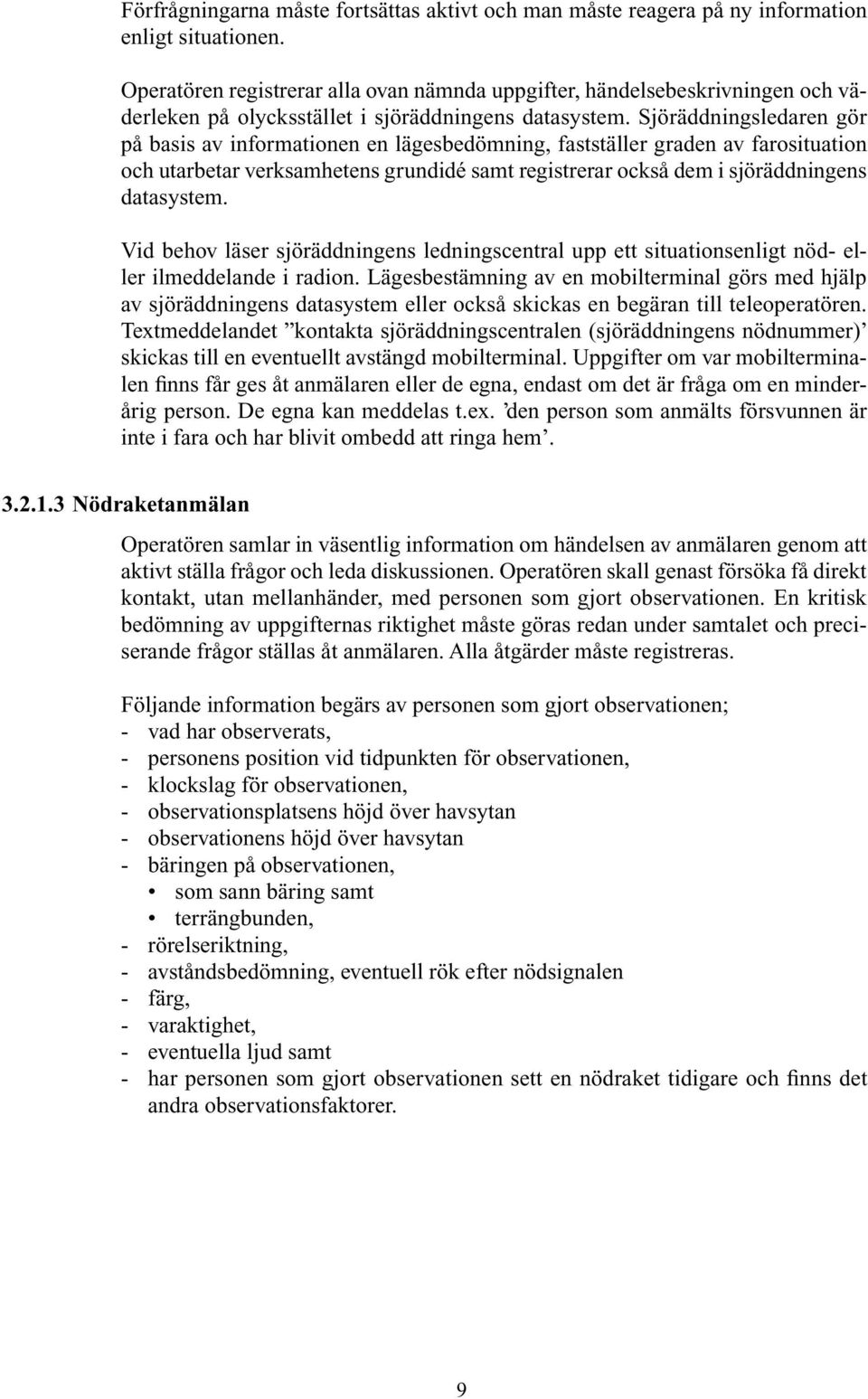 Förfrågningarna måste fortsättas aktivt och man måste reagera på ny information enligt situationen.

Operatören registrerar alla ovan nämnda uppgifter, händelsebeskrivningen och väderleken på olycksstället i sjöräddningens datasystem. Sjöräddningsledaren gör på basis av informationen en lägesbedömning, fastställer graden av farosituation och utarbetar verksamhetens grundidé samt registrerar också dem i sjöräddningens datasystem.

Vid behov läser sjöräddningens ledningscentral upp ett situationsenligt nöd- eller ilmeddelande i radion. Lägesbestämning av en mobilterminal görs med hjälp av sjöräddningens datasystem eller också skickas en begäran till teleoperatören. Textmeddelandet ”kontakta sjöräddningscentralen (sjöräddningens nödnummer)’ skickas till en eventuellt avstängd mobilterminal. Uppgifter om var mobilterminalen finns får ges åt anmälaren eller de egna, endast om det är fråga om en minderårig person. De egna kan meddelas t.ex. ’den person som anmälts försvunnen är inte i fara och har blivit ombedd att ringa hem’.

3.2.1.3 Nödraketanmälan

Operatören samlar in väsentlig information om händelsen av anmälaren genom att aktivt ställa frågor och leda diskussionen. Operatören skall genast försöka få direkt kontakt, utan mellanhänder, med personen som gjort observationen. En kritisk bedömning av uppgifternas riktighet måste göras redan under samtalet och preciserande frågor ställas åt anmälaren. Alla åtgärder måste registreras.

Följande information begärs av personen som gjort observationen;
- vad har observerats,
- personens position vid tidpunkten för observationen,
- klockslag för observationen,
- observationsplatsens höjd över havsytan
- observationens höjd över havsytan
- bäringen på observationen,
• som sann bäring samt
• terrängbunden,
- rörelseriktning,
- avståndsbedömning, eventuell rök efter nödsignalen
- färg,
- varaktighet,
- eventuella ljud samt
- har personen som gjort observationen sett en nödraket tidigare och finns det andra observationsfaktorer.

9